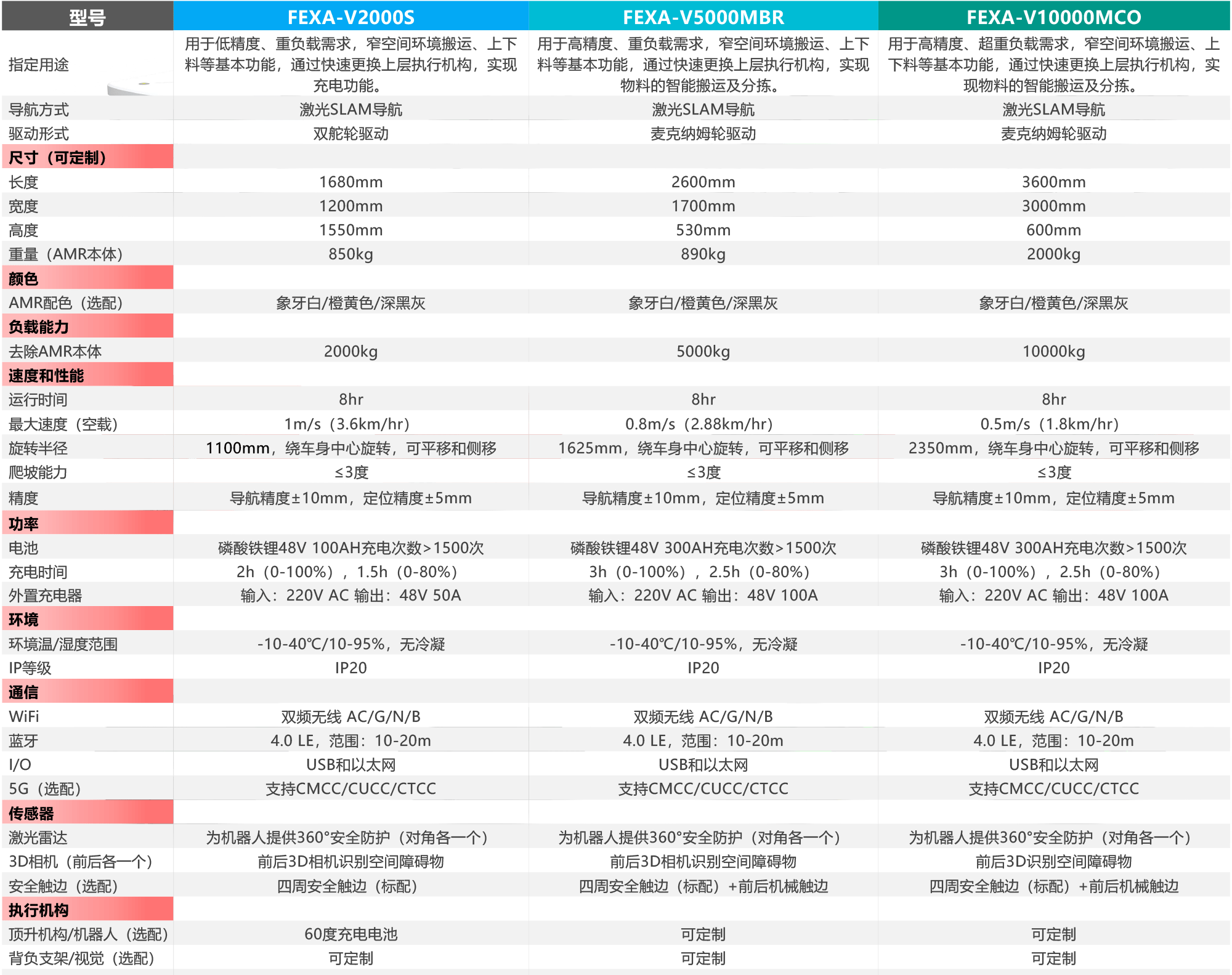 | 型号 | FEXA-V2000S | FEXA-V5000MBR | FEXA-V10000MCO |
|---|---|---|---|
| 指定用途 | 用于低精度、重负载需求，窄空间环境搬运、上下料等基本功能，通过快速更换上层执行机构，实现充电功能。 | 用于高精度、重负载需求，窄空间环境搬运、上下料等基本功能，通过快速更换上层执行机构，实现物料的智能搬运及分拣。 | 用于高精度、超重负载需求，窄空间环境搬运、上下料等基本功能，通过快速更换上层执行机构，实现物料的智能搬运及分拣。 |
| 导航方式 | 激光SLAM导航 | 激光SLAM导航 | 激光SLAM导航 |
| 驱动形式 | 双舵轮驱动 | 麦克纳姆轮驱动 | 麦克纳姆轮驱动 |
| 尺寸（可定制） | | | |
| 长度 | 1680mm | 2600mm | 3600mm |
| 宽度 | 1200mm | 1700mm | 3000mm |
| 高度 | 1550mm | 530mm | 600mm |
| 重量（AMR本体） | 850kg | 890kg | 2000kg |
| 颜色 | | | |
| AMR配色（选配） | 象牙白/橙黄色/深黑灰 | 象牙白/橙黄色/深黑灰 | 象牙白/橙黄色/深黑灰 |
| 负载能力 | | | |
| 去除AMR本体 | 2000kg | 5000kg | 10000kg |
| 速度和性能 | | | |
| 运行时间 | 8hr | 8hr | 8hr |
| 最大速度（空载） | 1m/s（3.6km/hr） | 0.8m/s（2.88km/hr） | 0.5m/s（1.8km/hr） |
| 旋转半径 | 1100mm，绕车身中心旋转，可平移和侧移 | 1625mm，绕车身中心旋转，可平移和侧移 | 2350mm，绕车身中心旋转，可平移和侧移 |
| 爬坡能力 | ≤3度 | ≤3度 | ≤3度 |
| 精度 | 导航精度±10mm，定位精度±5mm | 导航精度±10mm，定位精度±5mm | 导航精度±10mm，定位精度±5mm |
| 功率 | | | |
| 电池 | 磷酸铁锂48V 100AH充电次数>1500次 | 磷酸铁锂48V 300AH充电次数>1500次 | 磷酸铁锂48V 300AH充电次数>1500次 |
| 充电时间 | 2h（0-100%），1.5h（0-80%） | 3h（0-100%），2.5h（0-80%） | 3h（0-100%），2.5h（0-80%） |
| 外置充电器 | 输入：220V AC 输出：48V 50A | 输入：220V AC 输出：48V 100A | 输入：220V AC 输出：48V 100A |
| 环境 | | | |
| 环境温/湿度范围 | -10-40℃/10-95%，无冷凝 | -10-40℃/10-95%，无冷凝 | -10-40℃/10-95%，无冷凝 |
| IP等级 | IP20 | IP20 | IP20 |
| 通信 | | | |
| WiFi | 双频无线 AC/G/N/B | 双频无线 AC/G/N/B | 双频无线 AC/G/N/B |
| 蓝牙 | 4.0 LE，范围：10-20m | 4.0 LE，范围：10-20m | 4.0 LE，范围：10-20m |
| I/O | USB和以太网 | USB和以太网 | USB和以太网 |
| 5G（选配） | 支持CMCC/CUCC/CTCC | 支持CMCC/CUCC/CTCC | 支持CMCC/CUCC/CTCC |
| 传感器 | | | |
| 激光雷达 | 为机器人提供360°安全防护（对角各一个） | 为机器人提供360°安全防护（对角各一个） | 为机器人提供360°安全防护（对角各一个） |
| 3D相机（前后各一个） | 前后3D相机识别空间障碍物 | 前后3D相机识别空间障碍物 | 前后3D识别空间障碍物 |
| 安全触边（选配） | 四周安全触边（标配） | 四周安全触边（标配）+前后机械触边 | 四周安全触边（标配）+前后机械触边 |
| 执行机构 | | | |
| 顶升机构/机器人（选配） | 60度充电电池 | 可定制 | 可定制 |
| 背负支架/视觉（选配） | 可定制 | 可定制 | 可定制 |